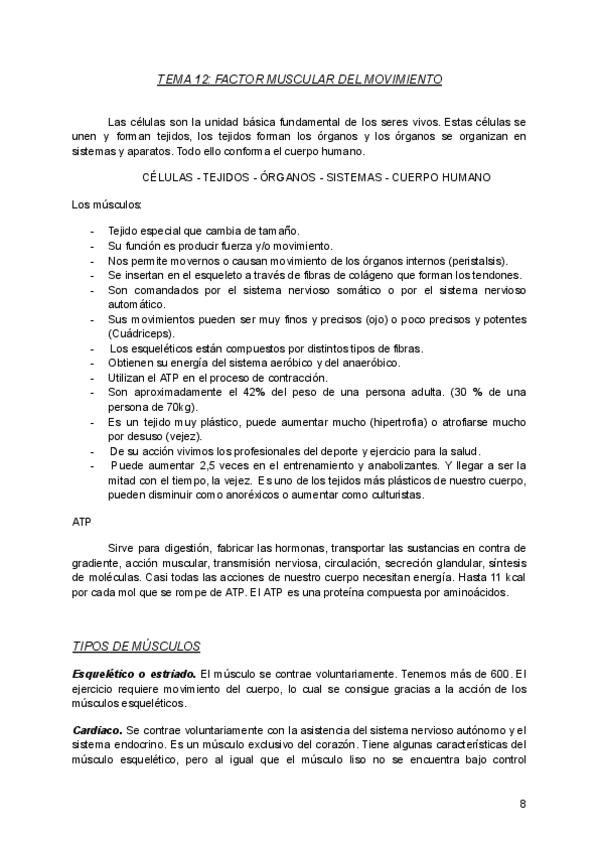 TEMA 12: FACTOR MUSCULAR DEL MOVIMIENTO

Las células son la unidad básica fundamental de los seres vivos. Estas células se unen y forman tejidos, los tejidos forman los órganos y los órganos se organizan en sistemas y aparatos. Todo ello conforma el cuerpo humano.

CÉLULAS - TEJIDOS - ÓRGANOS - SISTEMAS - CUERPO HUMANO

Los músculos:

- Tejido especial que cambia de tamaño.
- Su función es producir fuerza y/o movimiento.
- Nos permite movernos o causan movimiento de los órganos internos (peristalsis).
- Se insertan en el esqueleto a través de fibras de colágeno que forman los tendones.
- Son comandados por el sistema nervioso somático o por el sistema nervioso automático.
- Sus movimientos pueden ser muy finos y precisos (ojo) o poco precisos y potentes (Cuádriceps).
- Los esqueléticos están compuestos por distintos tipos de fibras.
- Obtienen su energía del sistema aeróbico y del anaeróbico.
- Utilizan el ATP en el proceso de contracción.
- Son aproximadamente el 42% del peso de una persona adulta. (30 % de una persona de 70kg).
- Es un tejido muy plástico, puede aumentar mucho (hipertrofia) o atrofiarse mucho por desuso (vejez).
- De su acción vivimos los profesionales del deporte y ejercicio para la salud.
- Puede aumentar 2,5 veces en el entrenamiento y anabolizantes. Y llegar a ser la mitad con el tiempo, la vejez. Es uno de los tejidos más plásticos de nuestro cuerpo, pueden disminuir como anoréxicos o aumentar como culturistas.

ATP

Sirve para digestión, fabricar las hormonas, transportar las sustancias en contra de gradiente, acción muscular, transmisión nerviosa, circulación, secreción glandular, síntesis de moléculas. Casi todas las acciones de nuestro cuerpo necesitan energía. Hasta 11 kcal por cada mol que se rompe de ATP. El ATP es una proteína compuesta por aminoácidos.

TIPOS DE MÚSCULOS

Esquelético o estriado. El músculo se contrae voluntariamente. Tenemos más de 600. El ejercicio requiere movimiento del cuerpo, lo cual se consigue gracias a la acción de los músculos esqueléticos.

Cardiaco. Se contrae voluntariamente con la asistencia del sistema nervioso autónomo y el sistema endocrino. Es un músculo exclusivo del corazón. Tiene algunas características del músculo esquelético, pero al igual que el músculo liso no se encuentra bajo control

8